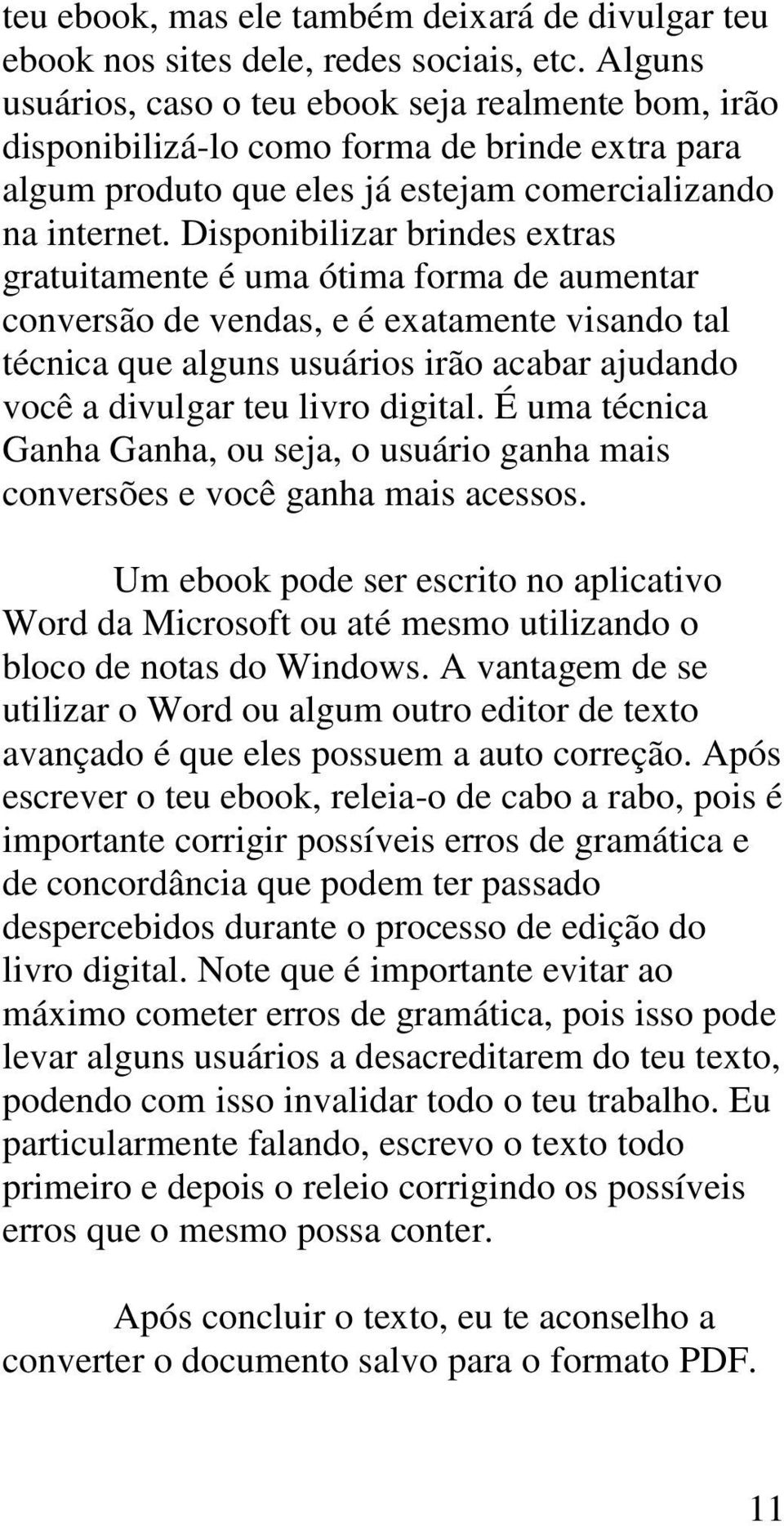 teu ebook, mas ele também deixará de divulgar teu ebook nos sites dele, redes sociais, etc. Alguns usuários, caso o teu ebook seja realmente bom, irão disponibilizá-lo como forma de brinde extra para algum produto que eles já estejam comercializando na internet. Disponibilizar brindes extras gratuitamente é uma ótima forma de aumentar conversão de vendas, e é exatamente visando tal técnica que alguns usuários irão acabar ajudando você a divulgar teu livro digital. É uma técnica Ganha Ganha, ou seja, o usuário ganha mais conversões e você ganha mais acessos.

Um ebook pode ser escrito no aplicativo Word da Microsoft ou até mesmo utilizando o bloco de notas do Windows. A vantagem de se utilizar o Word ou algum outro editor de texto avançado é que eles possuem a auto correção. Após escrever o teu ebook, releia-o de cabo a rabo, pois é importante corrigir possíveis erros de gramática e de concordância que podem ter passado despercebidos durante o processo de edição do livro digital. Note que é importante evitar ao máximo cometer erros de gramática, pois isso pode levar alguns usuários a desacreditarem do teu texto, podendo com isso invalidar todo o teu trabalho. Eu particularmente falando, escrevo o texto todo primeiro e depois o releio corrigindo os possíveis erros que o mesmo possa conter.

Após concluir o texto, eu te aconselho a converter o documento salvo para o formato PDF.

11